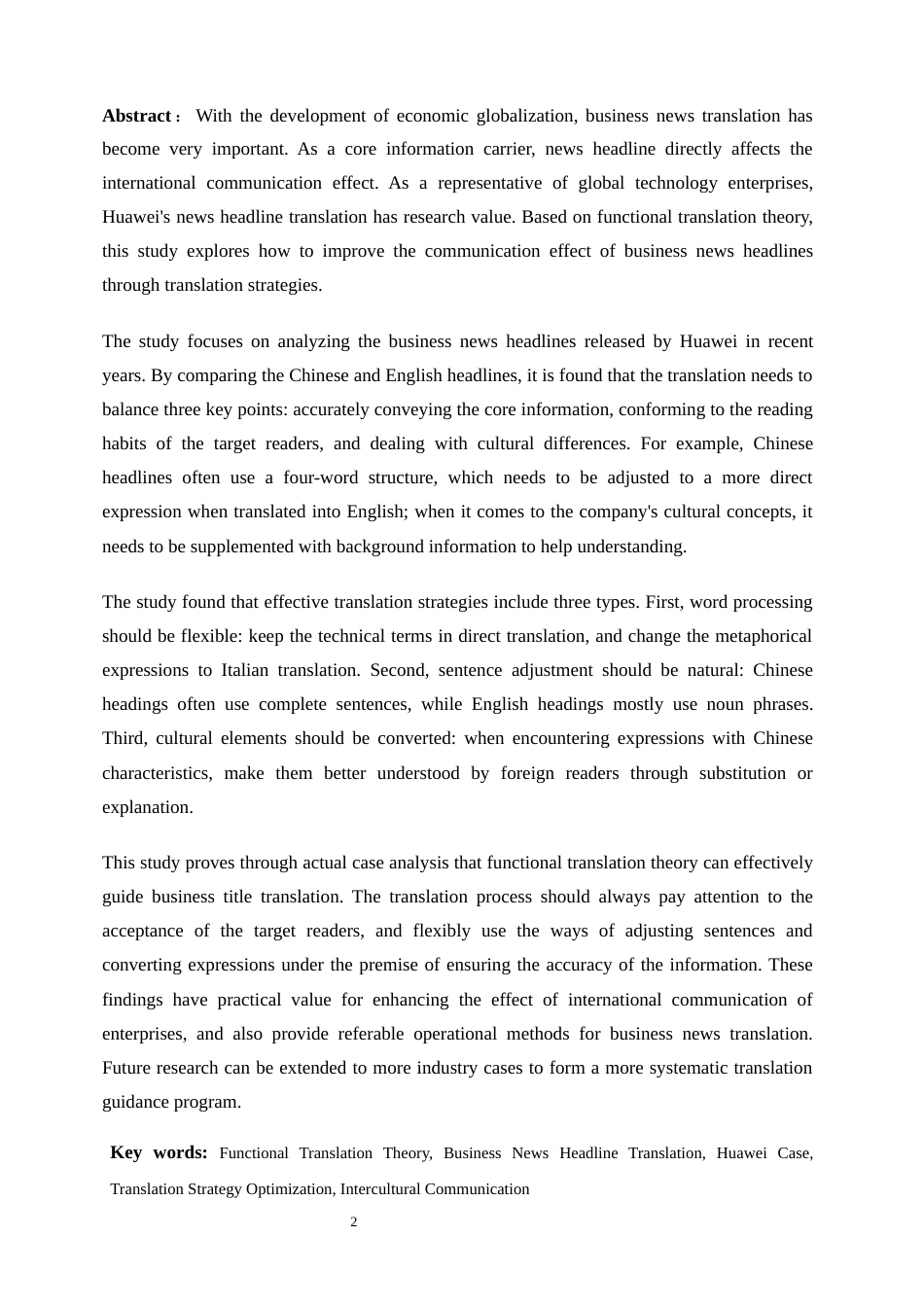 **Abstract**： With the development of economic globalization, business news translation has become very important. As a core information carrier, news headline directly affects the international communication effect. As a representative of global technology enterprises, Huawei's news headline translation has research value. Based on functional translation theory, this study explores how to improve the communication effect of business news headlines through translation strategies.

The study focuses on analyzing the business news headlines released by Huawei in recent years. By comparing the Chinese and English headlines, it is found that the translation needs to balance three key points: accurately conveying the core information, conforming to the reading habits of the target readers, and dealing with cultural differences. For example, Chinese headlines often use a four-word structure, which needs to be adjusted to a more direct expression when translated into English; when it comes to the company's cultural concepts, it needs to be supplemented with background information to help understanding.

The study found that effective translation strategies include three types. First, word processing should be flexible: keep the technical terms in direct translation, and change the metaphorical expressions to Italian translation. Second, sentence adjustment should be natural: Chinese headings often use complete sentences, while English headings mostly use noun phrases. Third, cultural elements should be converted: when encountering expressions with Chinese characteristics, make them better understood by foreign readers through substitution or explanation.

This study proves through actual case analysis that functional translation theory can effectively guide business title translation. The translation process should always pay attention to the acceptance of the target readers, and flexibly use the ways of adjusting sentences and converting expressions under the premise of ensuring the accuracy of the information. These findings have practical value for enhancing the effect of international communication of enterprises, and also provide referable operational methods for business news translation. Future research can be extended to more industry cases to form a more systematic translation guidance program.

**Key words:** Functional Translation Theory, Business News Headline Translation, Huawei Case, Translation Strategy Optimization, Intercultural Communication

2